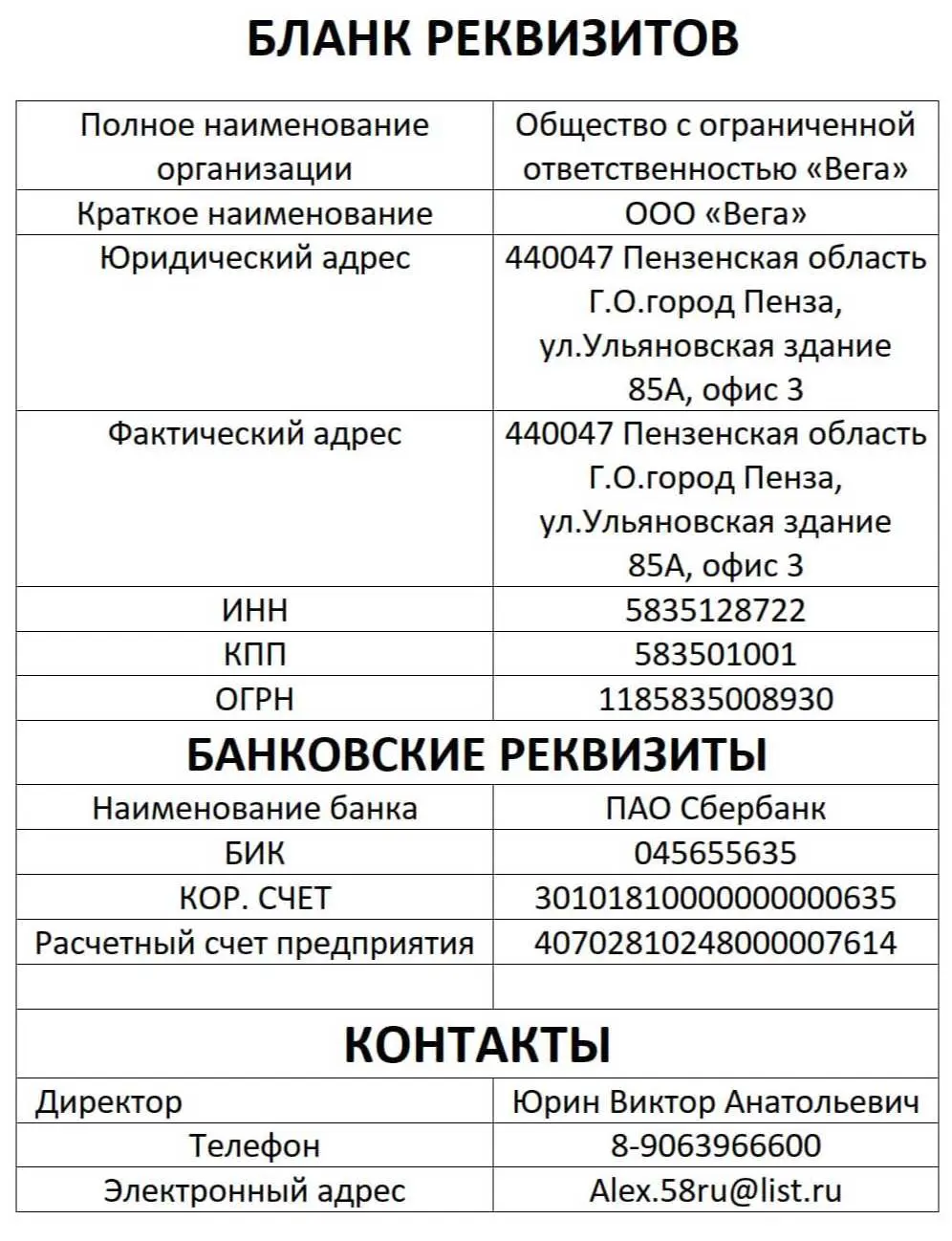 БЛАНК РЕКВИЗИТОВ

| Полное наименование организации | Общество с ограниченной ответственностью «Вега» |
|---|---|
| Краткое наименование | ООО «Вега» |
| Юридический адрес | 440047 Пензенская область Г.О.город Пенза, ул.Ульяновская здание 85А, офис 3 |
| Фактический адрес | 440047 Пензенская область Г.О.город Пенза, ул.Ульяновская здание 85А, офис 3 |
| ИНН | 5835128722 |
| КПП | 583501001 |
| ОГРН | 1185835008930 |
| БАНКОВСКИЕ РЕКВИЗИТЫ | |
| Наименование банка | ПАО Сбербанк |
| БИК | 045655635 |
| КОР. СЧЕТ | 30101810000000000635 |
| Расчетный счет предприятия | 40702810248000007614 |
| | |
| КОНТАКТЫ | |
| Директор | Юрин Виктор Анатольевич |
| Телефон | 8-9063966600 |
| Электронный адрес | Alex.58ru@list.ru |